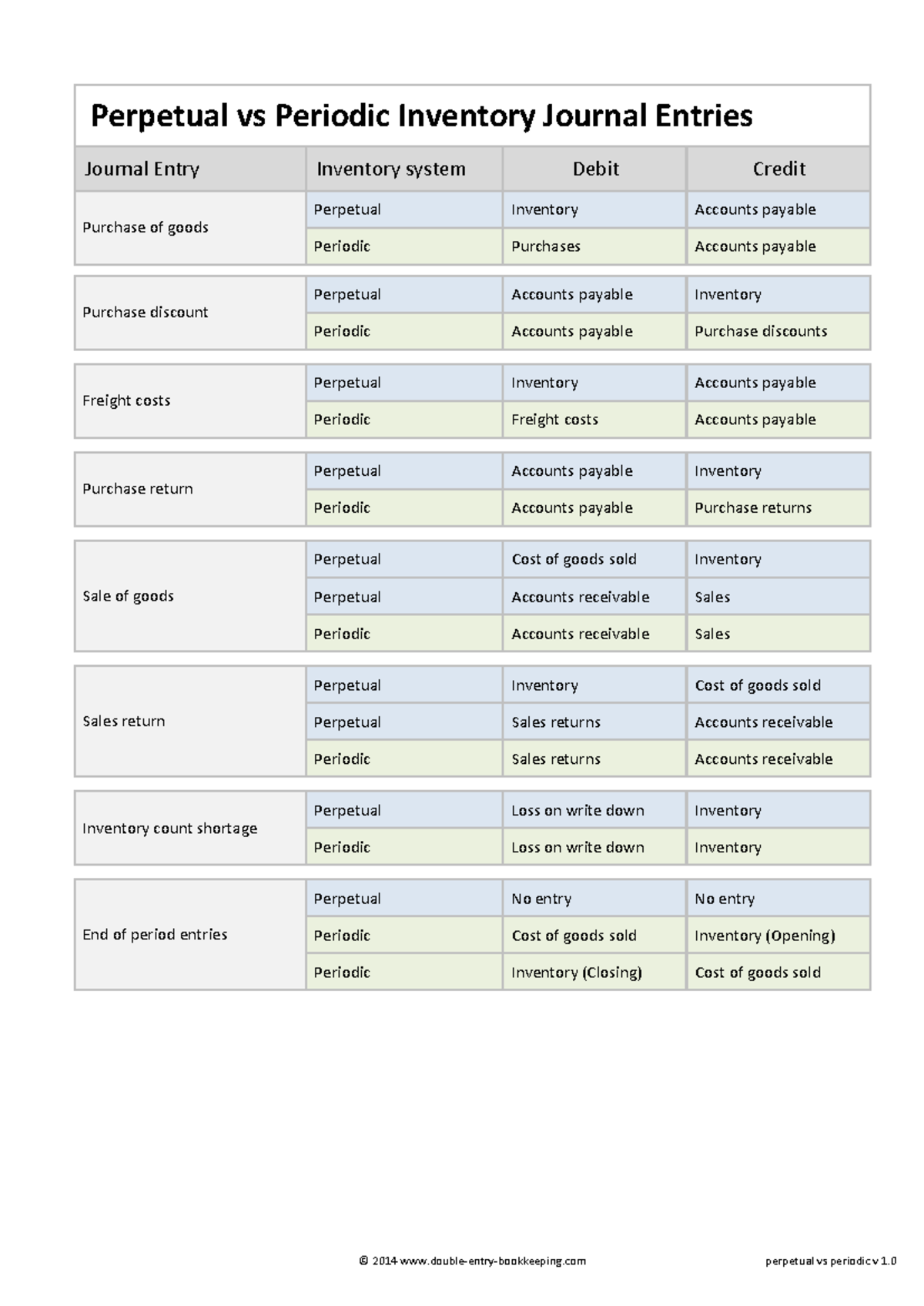 Perpetual vs Periodic Inventory Journal Entries

| Journal Entry | Inventory system | Debit | Credit |
|---|---|---|---|
| Purchase of goods | Perpetual | Inventory | Accounts payable |
| | Periodic | Purchases | Accounts payable |
| Purchase discount | Perpetual | Accounts payable | Inventory |
| | Periodic | Accounts payable | Purchase discounts |
| Freight costs | Perpetual | Inventory | Accounts payable |
| | Periodic | Freight costs | Accounts payable |
| Purchase return | Perpetual | Accounts payable | Inventory |
| | Periodic | Accounts payable | Purchase returns |
| Sale of goods | Perpetual | Cost of goods sold | Inventory |
| | Perpetual | Accounts receivable | Sales |
| | Periodic | Accounts receivable | Sales |
| Sales return | Perpetual | Inventory | Cost of goods sold |
| | Perpetual | Sales returns | Accounts receivable |
| | Periodic | Sales returns | Accounts receivable |
| Inventory count shortage | Perpetual | Loss on write down | Inventory |
| | Periodic | Loss on write down | Inventory |
| End of period entries | Perpetual | No entry | No entry |
| | Periodic | Cost of goods sold | Inventory (Opening) |
| | Periodic | Inventory (Closing) | Cost of goods sold |

© 2014 www.double-entry-bookkeeping.com

perpetual vs periodic v 1.0